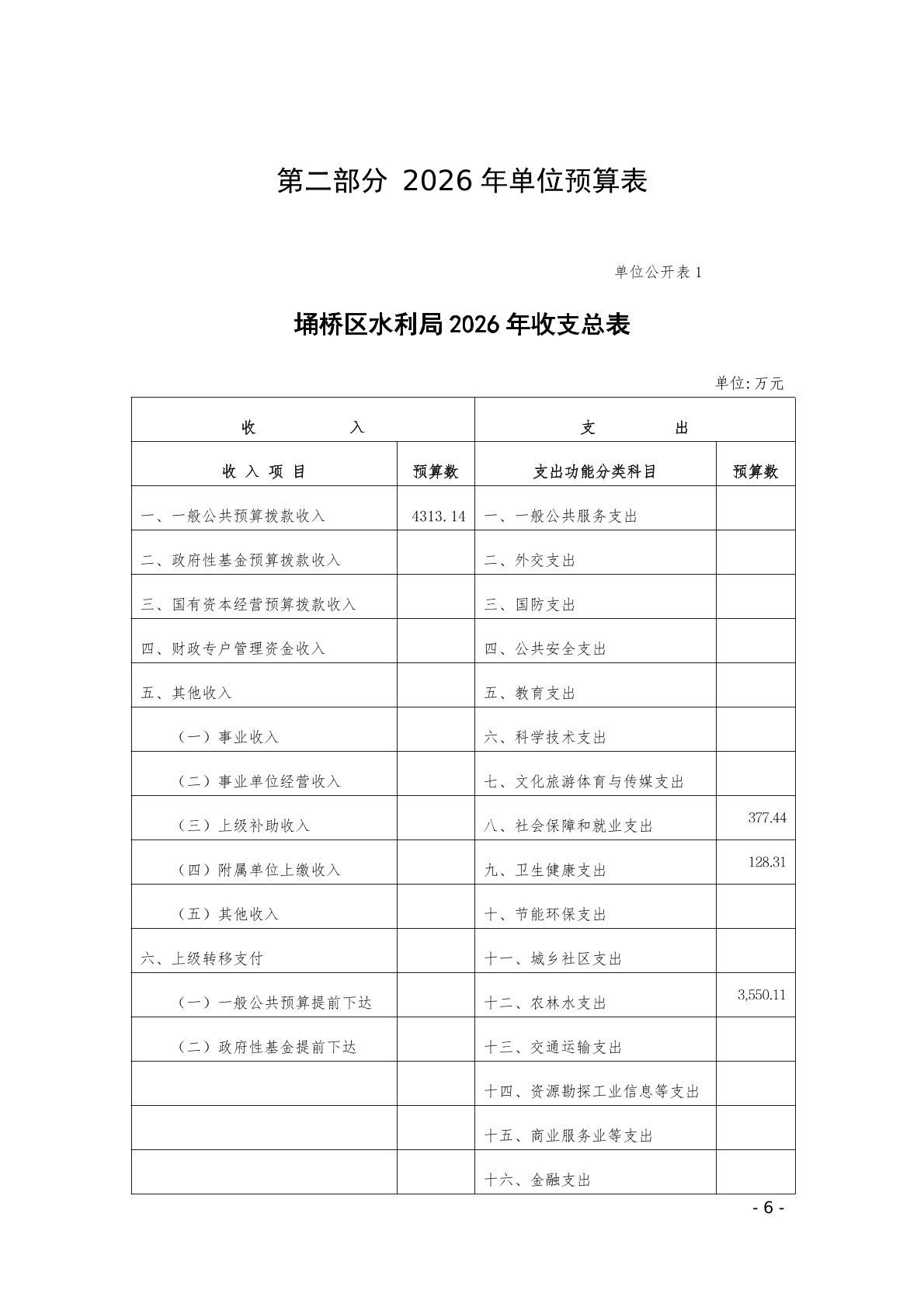 第二部分 2026 年单位预算表

单位公开表 1

埇桥区水利局 2026 年收支总表

单位:万元

| 收 入 | | 支 出 | |
|---|---|---|---|
| 收 入 项 目 | 预算数 | 支出功能分类科目 | 预算数 |
| 一、一般公共预算拨款收入 | 4313.14 | 一、一般公共服务支出 | |
| 二、政府性基金预算拨款收入 | | 二、外交支出 | |
| 三、国有资本经营预算拨款收入 | | 三、国防支出 | |
| 四、财政专户管理资金收入 | | 四、公共安全支出 | |
| 五、其他收入 | | 五、教育支出 | |
| （一）事业收入 | | 六、科学技术支出 | |
| （二）事业单位经营收入 | | 七、文化旅游体育与传媒支出 | |
| （三）上级补助收入 | | 八、社会保障和就业支出 | 377.44 |
| （四）附属单位上缴收入 | | 九、卫生健康支出 | 128.31 |
| （五）其他收入 | | 十、节能环保支出 | |
| 六、上级转移支付 | | 十一、城乡社区支出 | |
| （一）一般公共预算提前下达 | | 十二、农林水支出 | 3,550.11 |
| （二）政府性基金提前下达 | | 十三、交通运输支出 | |
| | | 十四、资源勘探工业信息等支出 | |
| | | 十五、商业服务业等支出 | |
| | | 十六、金融支出 | |

- 6 -